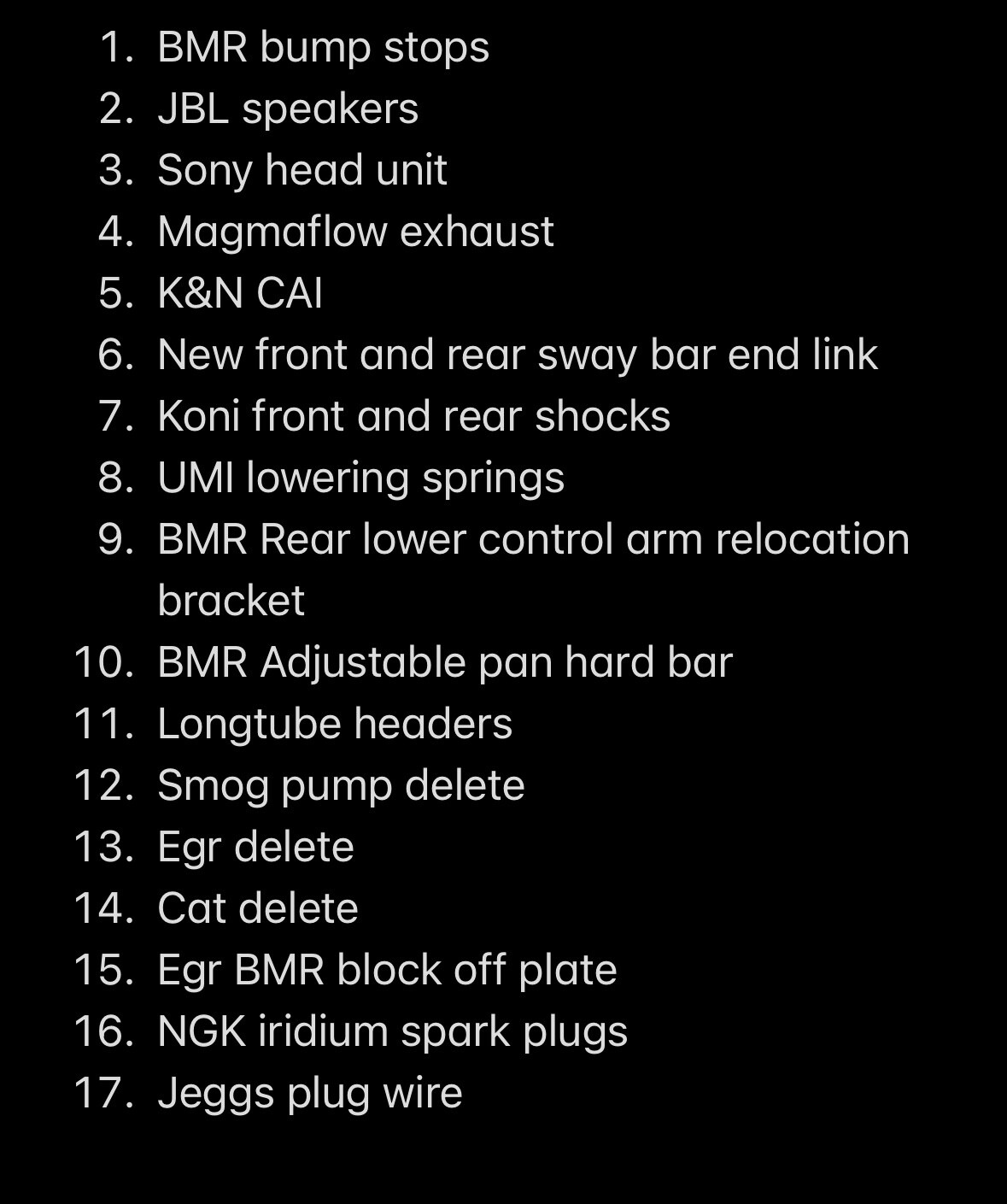 1. BMR bump stops
2. JBL speakers
3. Sony head unit
4. Magmaflow exhaust
5. K&N CAI
6. New front and rear sway bar end link
7. Koni front and rear shocks
8. UMI lowering springs
9. BMR Rear lower control arm relocation bracket
10. BMR Adjustable pan hard bar
11. Longtube headers
12. Smog pump delete
13. Egr delete
14. Cat delete
15. Egr BMR block off plate
16. NGK iridium spark plugs
17. Jeggs plug wire